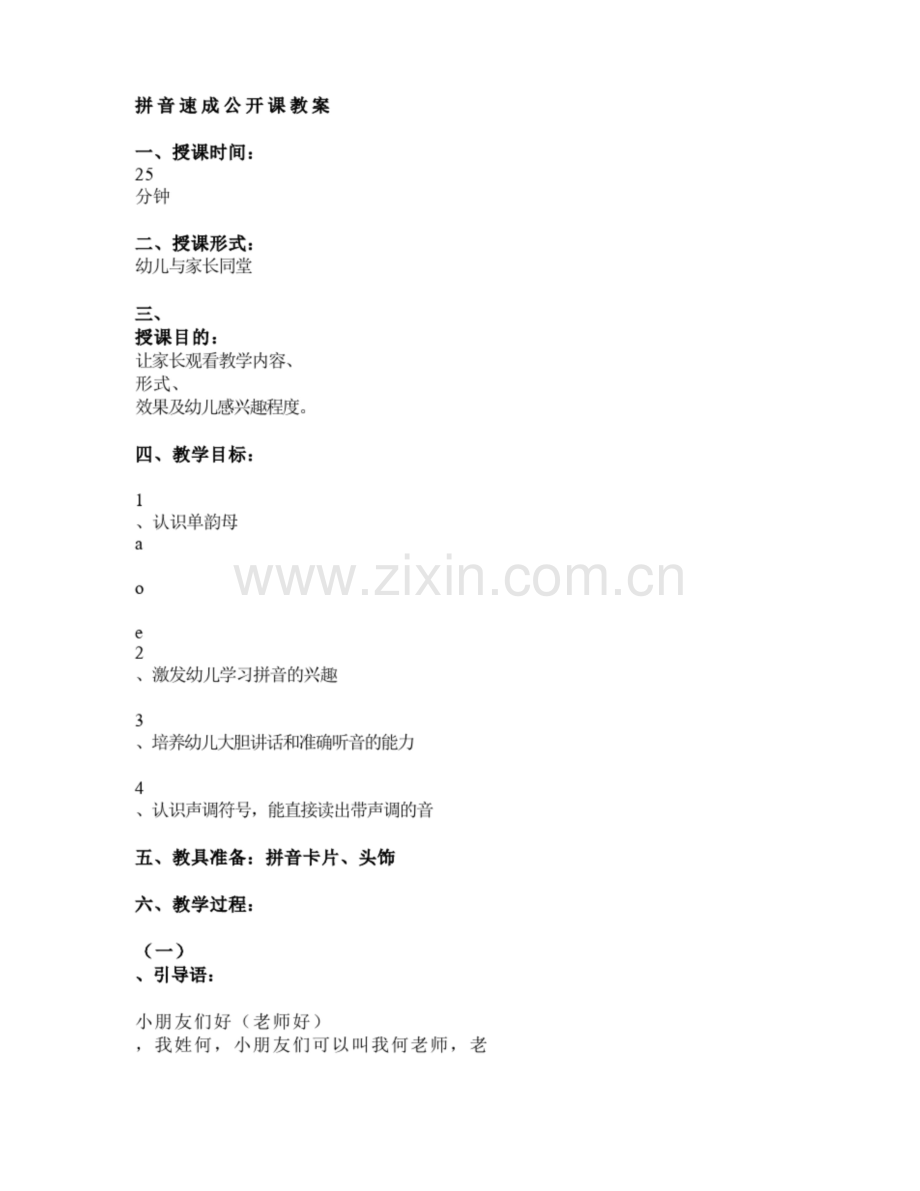 拼音速成公开课教案

一、授课时间：
25
分钟

二、授课形式：
幼儿与家长同堂

三、
授课目的：
让家长观看教学内容、
形式、
效果及幼儿感兴趣程度。

四、教学目标：

1
、认识单韵母
a

o

e
2
、激发幼儿学习拼音的兴趣

3
、培养幼儿大胆讲话和准确听音的能力

4
、认识声调符号，能直接读出带声调的音

五、教具准备：拼音卡片、头饰

六、教学过程：

（一）
、引导语：

小朋友们好（老师好）
，我姓何，小朋友们可以叫我何老师，老

www.zixin.com.cn